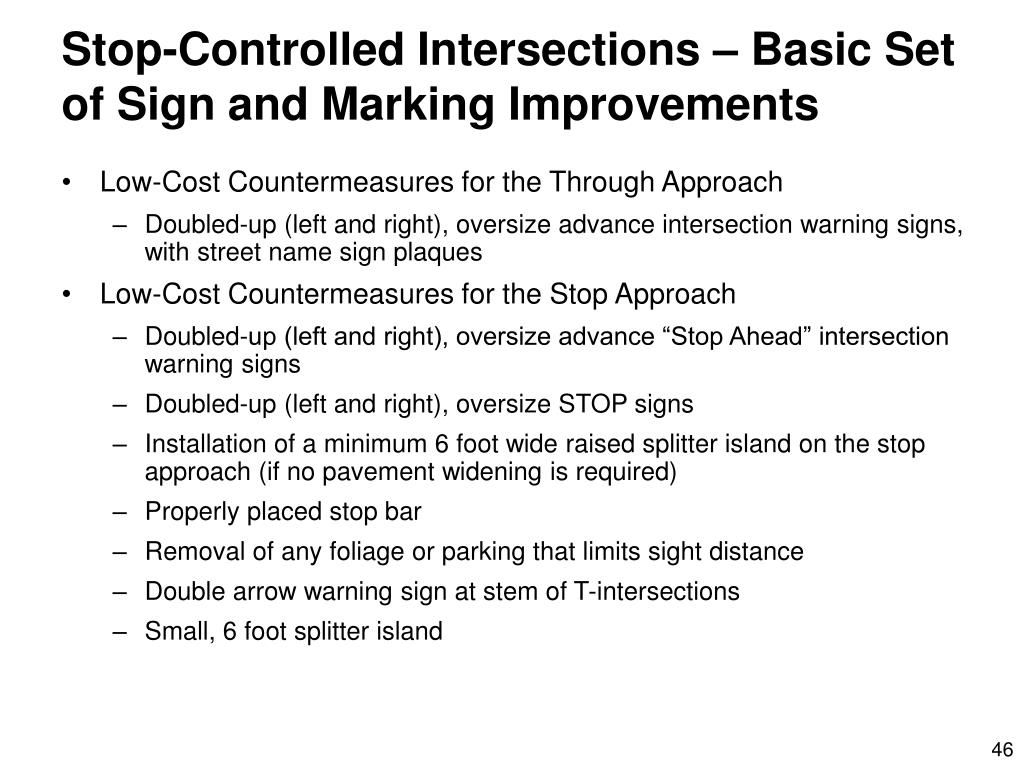 Stop-Controlled Intersections – Basic Set of Sign and Marking Improvements

• Low-Cost Countermeasures for the Through Approach
– Doubled-up (left and right), oversize advance intersection warning signs, with street name sign plaques
• Low-Cost Countermeasures for the Stop Approach
– Doubled-up (left and right), oversize advance “Stop Ahead” intersection warning signs
– Doubled-up (left and right), oversize STOP signs
– Installation of a minimum 6 foot wide raised splitter island on the stop approach (if no pavement widening is required)
– Properly placed stop bar
– Removal of any foliage or parking that limits sight distance
– Double arrow warning sign at stem of T-intersections
– Small, 6 foot splitter island

46